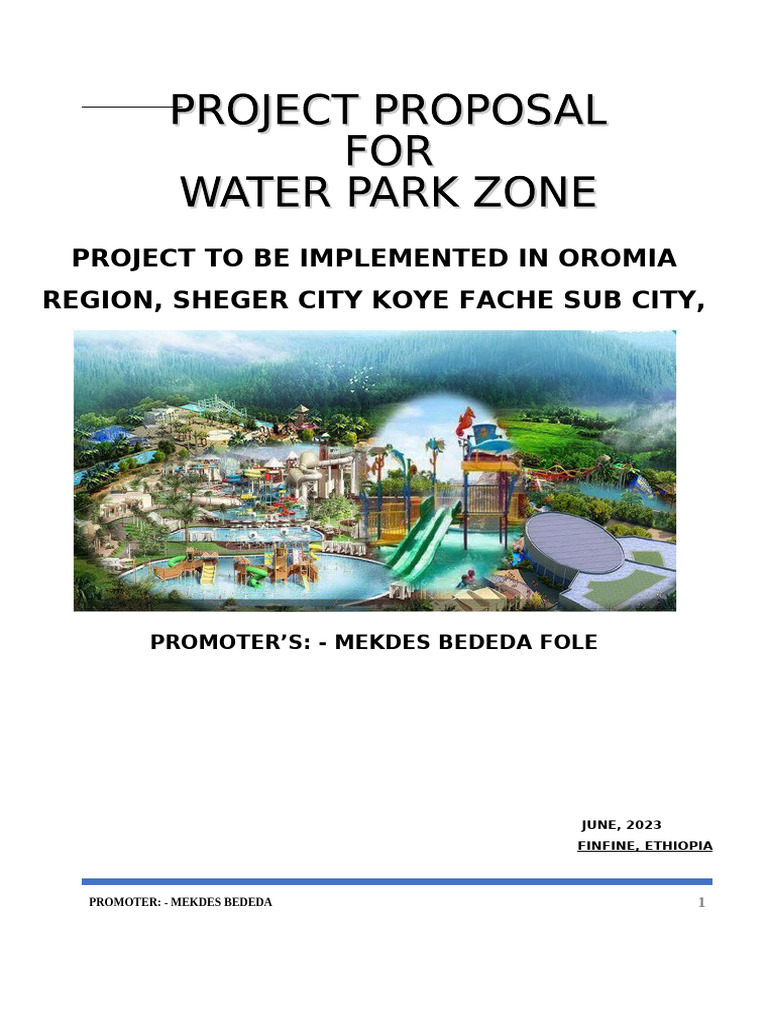 PROJECT PROPOSAL
FOR
WATER PARK ZONE

PROJECT TO BE IMPLEMENTED IN OROMIA REGION, SHEGER CITY KOYE FACHE SUB CITY,

PROMOTER'S: - MEKDES BEDEDA FOLE

JUNE, 2023
FINFINE, ETHIOPIA

PROMOTER: - MEKDES BEDEDA

1